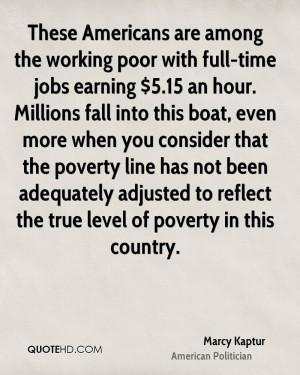 These Americans are among the working poor with full-time jobs earning \$5.15 an hour. Millions fall into this boat, even more when you consider that the poverty line has not been adequately adjusted to reflect the true level of poverty in this country.

QUOTEHD.COM

Marcy Kaptur
American Politician